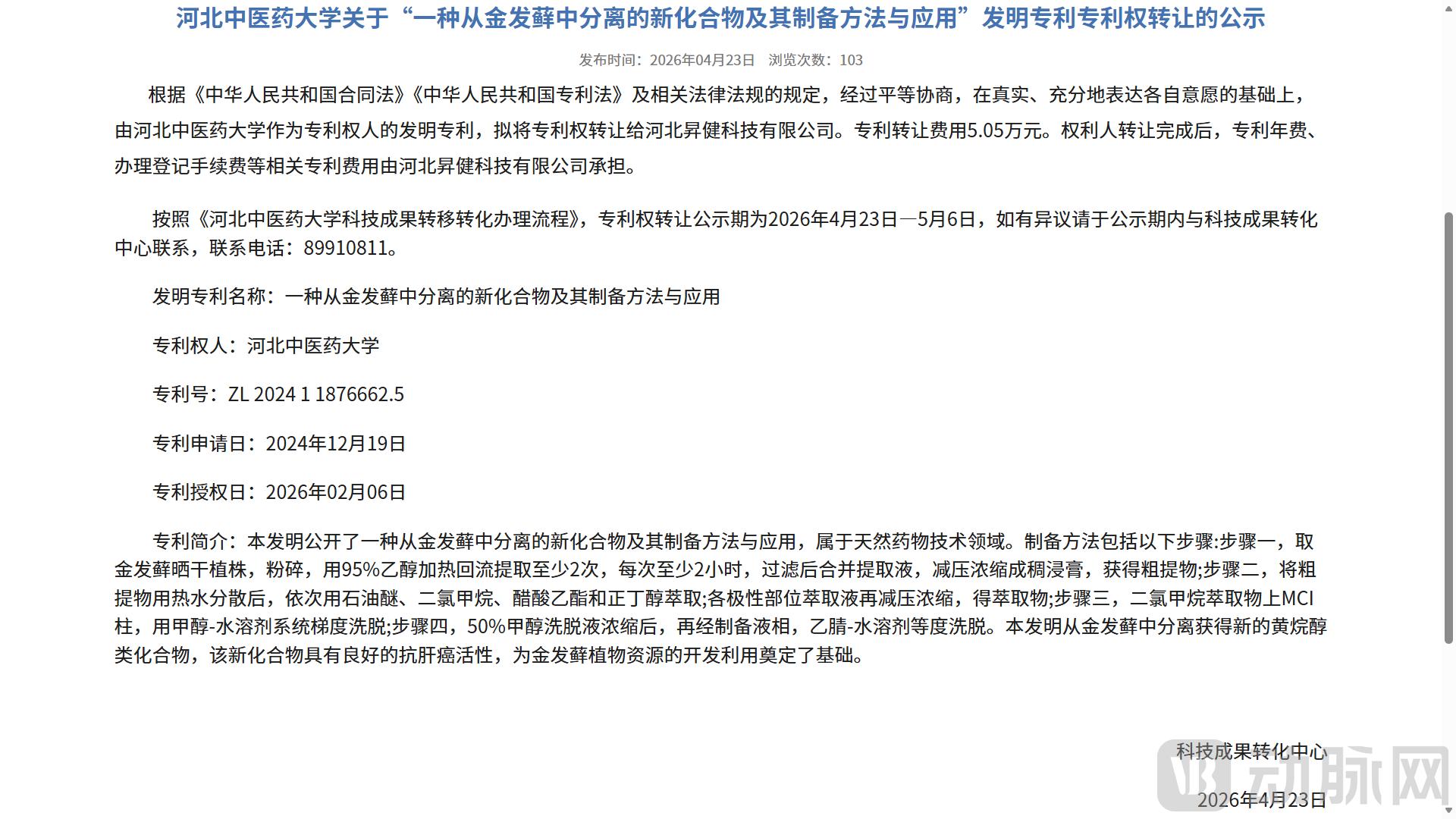 河北中医药大学关于“一种从金发藓中分离的新化合物及其制备方法与应用”发明专利专利权转让的公示

发布时间：2026年04月23日 浏览次数：103

根据《中华人民共和国合同法》《中华人民共和国专利法》及相关法律法规的规定，经过平等协商，在真实、充分地表达各自意愿的基础上，由河北中医药大学作为专利权人的发明专利，拟将专利权转让给河北昇健科技有限公司。专利转让费用5.05万元。权利人转让完成后，专利年费、办理登记手续费等相关专利费用由河北昇健科技有限公司承担。

按照《河北中医药大学科技成果转移转化办理流程》，专利权转让公示期为2026年4月23日—5月6日，如有异议请于公示期内与科技成果转化中心联系，联系电话：89910811。

发明专利名称：一种从金发藓中分离的新化合物及其制备方法与应用

专利权人：河北中医药大学

专利号：ZL 2024 1 1876662.5

专利申请日：2024年12月19日

专利授权日：2026年02月06日

专利简介：本发明公开了一种从金发藓中分离的新化合物及其制备方法与应用，属于天然药物技术领域。制备方法包括以下步骤:步骤一，取金发藓晒干植株，粉碎，用95%乙醇加热回流提取至少2次，每次至少2小时，过滤后合并提取液，减压浓缩成稠浸膏，获得粗提物;步骤二，将粗提物用热水分散后，依次用石油醚、二氯甲烷、醋酸乙酯和正丁醇萃取;各极性部位萃取液再减压浓缩，得萃取物;步骤三，二氯甲烷萃取物上MCI柱，用甲醇-水溶剂系统梯度洗脱;步骤四，50%甲醇洗脱液浓缩后，再经制备液相，乙腈-水溶剂等度洗脱。本发明从金发藓中分离获得新的黄烷醇类化合物，该新化合物具有良好的抗肝癌活性，为金发藓植物资源的开发利用奠定了基础。

科技成果转化中心

2026年4月23日

动脉网